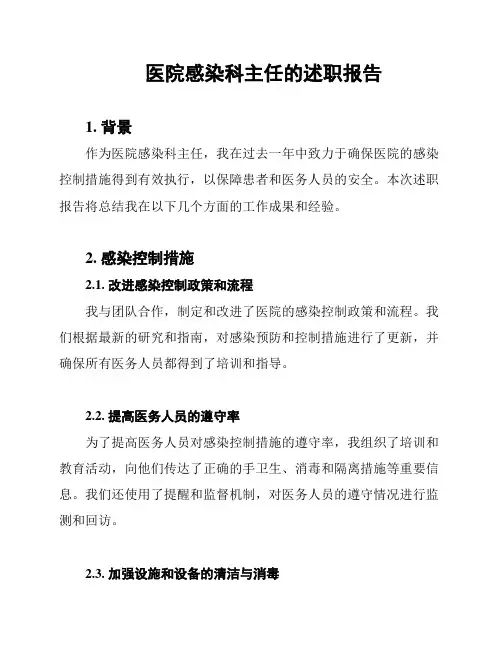 医院感染科主任的述职报告

1. 背景

作为医院感染科主任，我在过去一年中致力于确保医院的感染控制措施得到有效执行，以保障患者和医务人员的安全。本次述职报告将总结我在以下几个方面的工作成果和经验。

2. 感染控制措施

2.1. 改进感染控制政策和流程

我与团队合作，制定和改进了医院的感染控制政策和流程。我们根据最新的研究和指南，对感染预防和控制措施进行了更新，并确保所有医务人员都得到了培训和指导。

2.2. 提高医务人员的遵守率

为了提高医务人员对感染控制措施的遵守率，我组织了培训和教育活动，向他们传达了正确的手卫生、消毒和隔离措施等重要信息。我们还使用了提醒和监督机制，对医务人员的遵守情况进行监测和回访。

2.3. 加强设施和设备的清洁与消毒